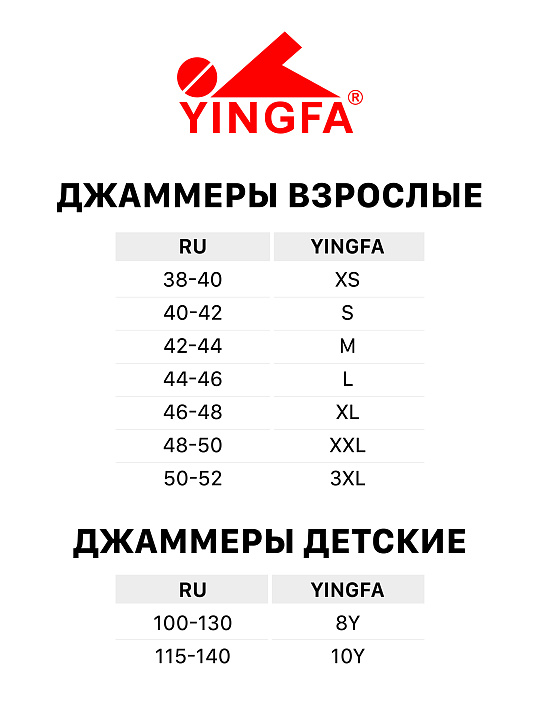 YINGFA®

ДЖАММЕРЫ ВЗРОСЛЫЕ

| RU | YINGFA |
|---|---|
| 38-40 | XS |
| 40-42 | S |
| 42-44 | M |
| 44-46 | L |
| 46-48 | XL |
| 48-50 | XXL |
| 50-52 | 3XL |

ДЖАММЕРЫ ДЕТСКИЕ

| RU | YINGFA |
|---|---|
| 100-130 | 8Y |
| 115-140 | 10Y |